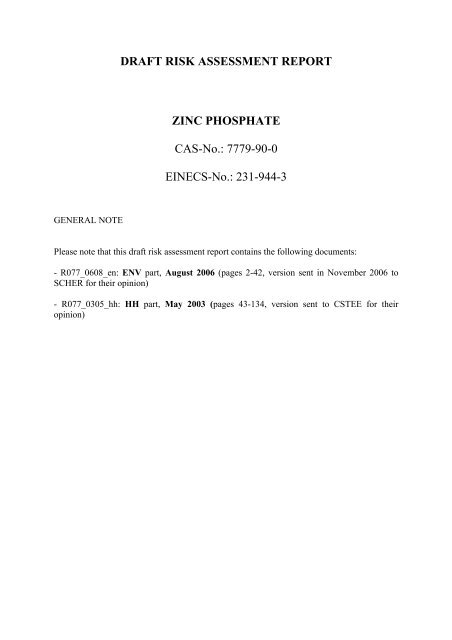 DRAFT RISK ASSESSMENT REPORT

ZINC PHOSPHATE

CAS-No.: 7779-90-0

EINECS-No.: 231-944-3

GENERAL NOTE

Please note that this draft risk assessment report contains the following documents:

- R077_0608_en: ENV part, August 2006 (pages 2-42, version sent in November 2006 to SCHER for their opinion)

- R077_0305_hh: HH part, May 2003 (pages 43-134, version sent to CSTEE for their opinion)